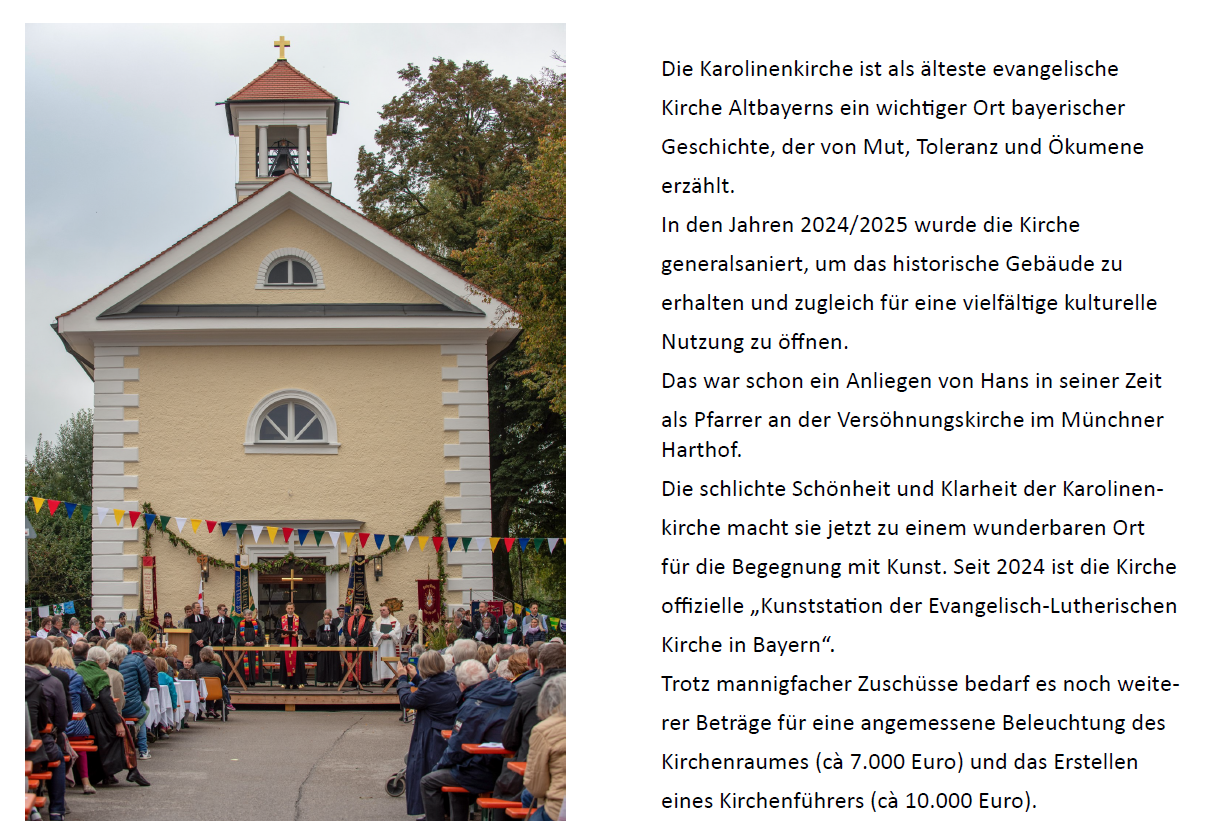 Die Karolinenkirche ist als älteste evangelische Kirche Altbayerns ein wichtiger Ort bayerischer Geschichte, der von Mut, Toleranz und Ökumene erzählt.

In den Jahren 2024/2025 wurde die Kirche generalsaniert, um das historische Gebäude zu erhalten und zugleich für eine vielfältige kulturelle Nutzung zu öffnen.

Das war schon ein Anliegen von Hans in seiner Zeit als Pfarrer an der Versöhnungskirche im Münchner Harthof.

Die schlichte Schönheit und Klarheit der Karolinenkirche macht sie jetzt zu einem wunderbaren Ort für die Begegnung mit Kunst. Seit 2024 ist die Kirche offizielle „Kunststation der Evangelisch-Lutherischen Kirche in Bayern“.

Trotz mannigfacher Zuschüsse bedarf es noch weiterer Beträge für eine angemessene Beleuchtung des Kirchenraumes (cà 7.000 Euro) und das Erstellen eines Kirchenführers (cà 10.000 Euro).